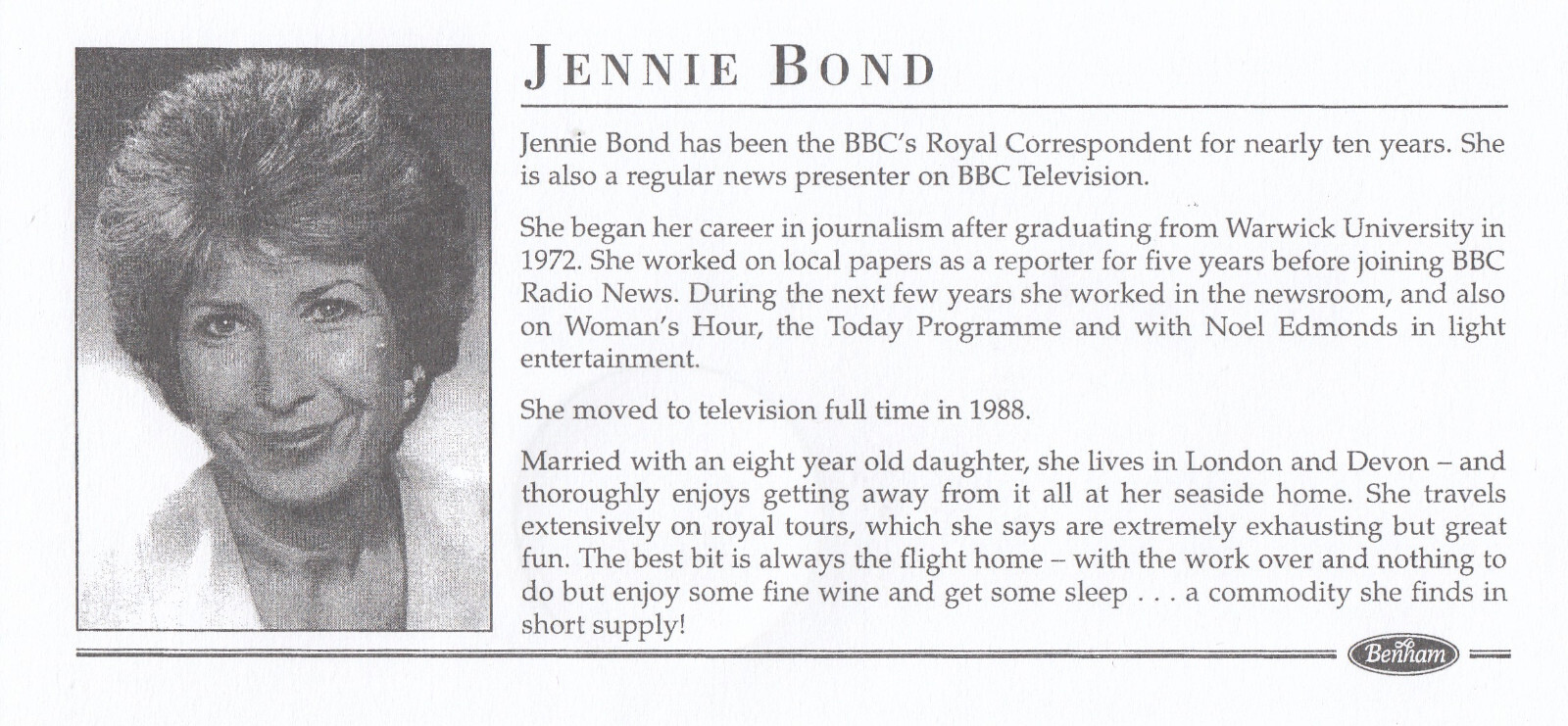 JENNIE BOND

Jennie Bond has been the BBC's Royal Correspondent for nearly ten years. She is also a regular news presenter on BBC Television.

She began her career in journalism after graduating from Warwick University in 1972. She worked on local papers as a reporter for five years before joining BBC Radio News. During the next few years she worked in the newsroom, and also on Woman's Hour, the Today Programme and with Noel Edmonds in light entertainment.

She moved to television full time in 1988.

Married with an eight year old daughter, she lives in London and Devon – and thoroughly enjoys getting away from it all at her seaside home. She travels extensively on royal tours, which she says are extremely exhausting but great fun. The best bit is always the flight home – with the work over and nothing to do but enjoy some fine wine and get some sleep . . . a commodity she finds in short supply!

Benham